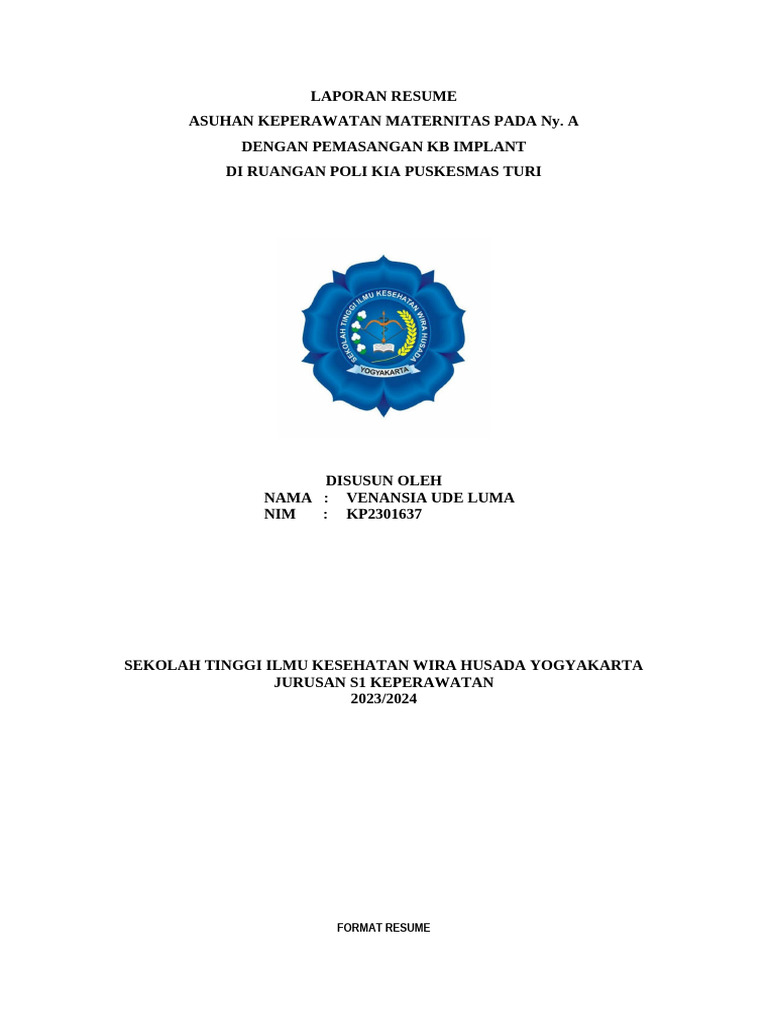 LAPORAN RESUME
ASUHAN KEPERAWATAN MATERNITAS PADA Ny. A
DENGAN PEMASANGAN KB IMPLANT
DI RUANGAN POLI KIA PUSKESMAS TURI

SEKOLAH TINGGI ILMU KESEHATAN WIRA HUSADA
YOGYAKARTA

DISUSUN OLEH
NAMA : VENANSIA UDE LUMA
NIM : KP2301637

SEKOLAH TINGGI ILMU KESEHATAN WIRA HUSADA YOGYAKARTA
JURUSAN S1 KEPERAWATAN
2023/2024

FORMAT RESUME